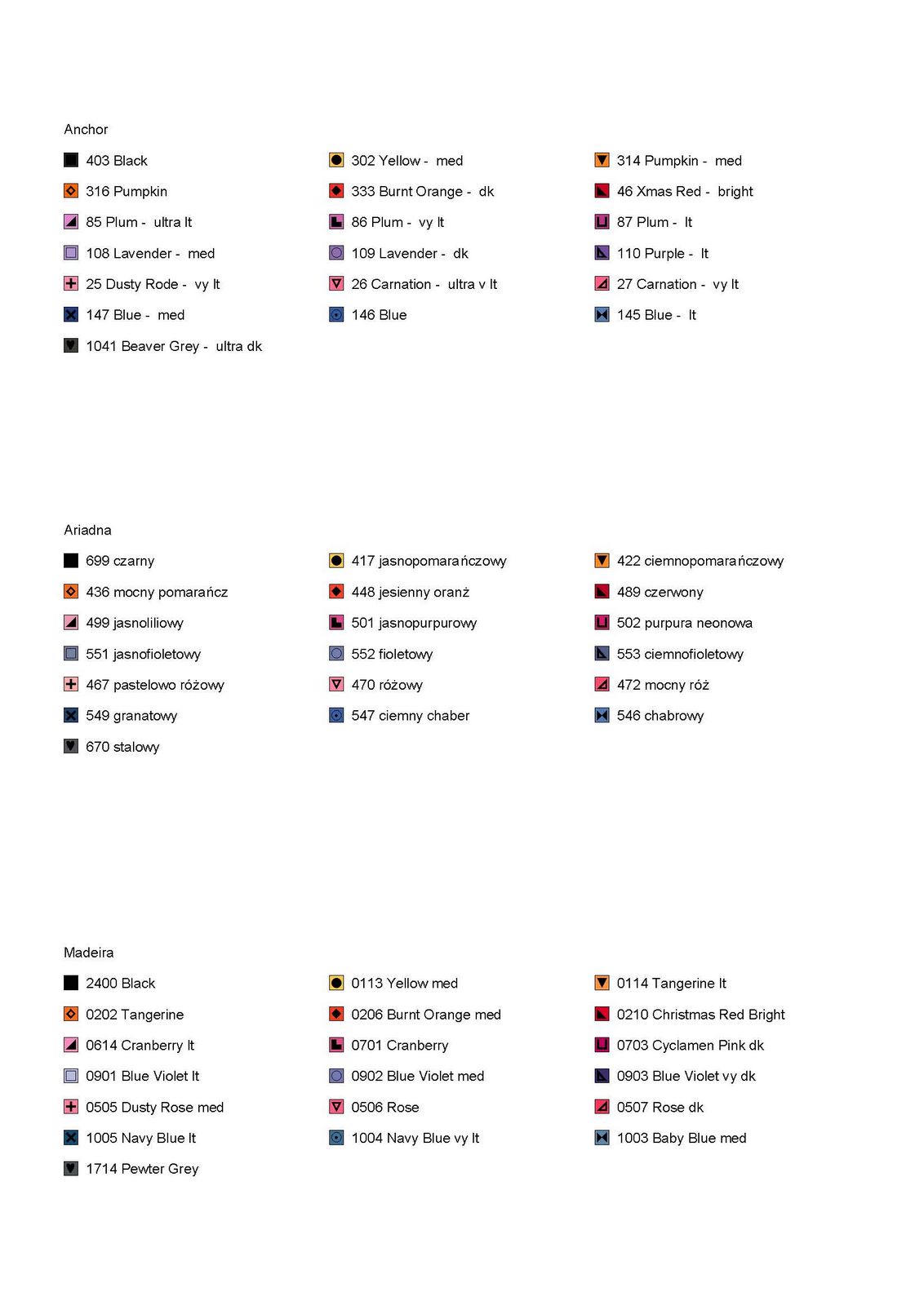 Anchor

403 Black
316 Pumpkin
85 Plum - ultra lt
108 Lavender - med
25 Dusty Rode - vy lt
147 Blue - med
1041 Beaver Grey - ultra dk

302 Yellow - med
333 Burnt Orange - dk
86 Plum - vy lt
109 Lavender - dk
26 Carnation - ultra v lt
146 Blue

314 Pumpkin - med
46 Xmas Red - bright
87 Plum - lt
110 Purple - lt
27 Carnation - vy lt
145 Blue - lt

Ariadna

699 czarny
436 mocny pomarańcz
499 jasnoliliowy
551 jasnofioletowy
467 pastelowo różowy
549 granatowy
670 stalowy

417 jasnopomarańczowy
448 jesienny oranż
501 jasnopurpurowy
552 fioletowy
470 różowy
547 ciemny chaber

422 ciemnopomarańczowy
489 czerwony
502 purpura neonowa
553 ciemnofioletowy
472 mocny róż
546 chabrowy

Madeira

2400 Black
0202 Tangerine
0614 Cranberry lt
0901 Blue Violet lt
0505 Dusty Rose med
1005 Navy Blue lt
1714 Pewter Grey

0113 Yellow med
0206 Burnt Orange med
0701 Cranberry
0902 Blue Violet med
0506 Rose
1004 Navy Blue vy lt

0114 Tangerine lt
0210 Christmas Red Bright
0703 Cyclamen Pink dk
0903 Blue Violet vy dk
0507 Rose dk
1003 Baby Blue med